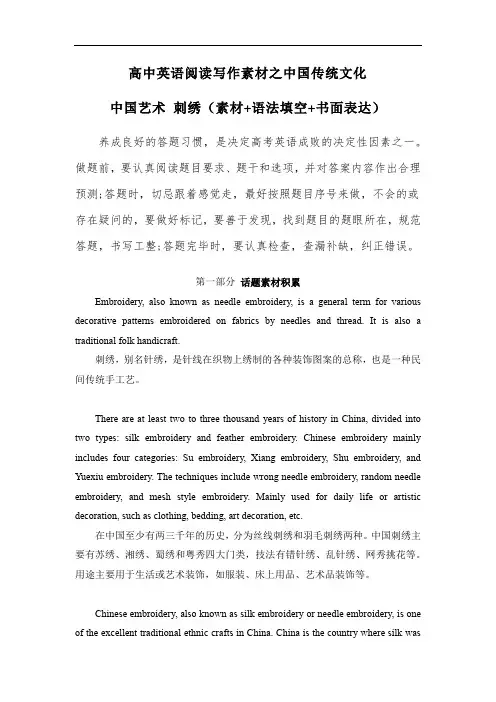 高中英语阅读写作素材之中国传统文化

中国艺术 刺绣（素材+语法填空+书面表达）

养成良好的答题习惯，是决定高考英语成败的决定性因素之一。做题前，要认真阅读题目要求、题干和选项，并对答案内容作出合理预测;答题时，切忌跟着感觉走，最好按照题目序号来做，不会的或存在疑问的，要做好标记，要善于发现，找到题目的题眼所在，规范答题，书写工整;答题完毕时，要认真检查，查漏补缺，纠正错误。

第一部分 话题素材积累

Embroidery, also known as needle embroidery, is a general term for various decorative patterns embroidered on fabrics by needles and thread. It is also a traditional folk handicraft.

刺绣，别名针绣，是针线在织物上绣制的各种装饰图案的总称，也是一种民间传统手工艺。

There are at least two to three thousand years of history in China, divided into two types: silk embroidery and feather embroidery. Chinese embroidery mainly includes four categories: Su embroidery, Xiang embroidery, Shu embroidery, and Yuexiu embroidery. The techniques include wrong needle embroidery, random needle embroidery, and mesh style embroidery. Mainly used for daily life or artistic decoration, such as clothing, bedding, art decoration, etc.

在中国至少有两三千年的历史，分为丝线刺绣和羽毛刺绣两种。中国刺绣主要有苏绣、湘绣、蜀绣和粤秀四大门类，技法有错针绣、乱针绣、网秀挑花等。用途主要用于生活或艺术装饰，如服装、床上用品、艺术品装饰等。

Chinese embroidery, also known as silk embroidery or needle embroidery, is one of the excellent traditional ethnic crafts in China. China is the country where silk was